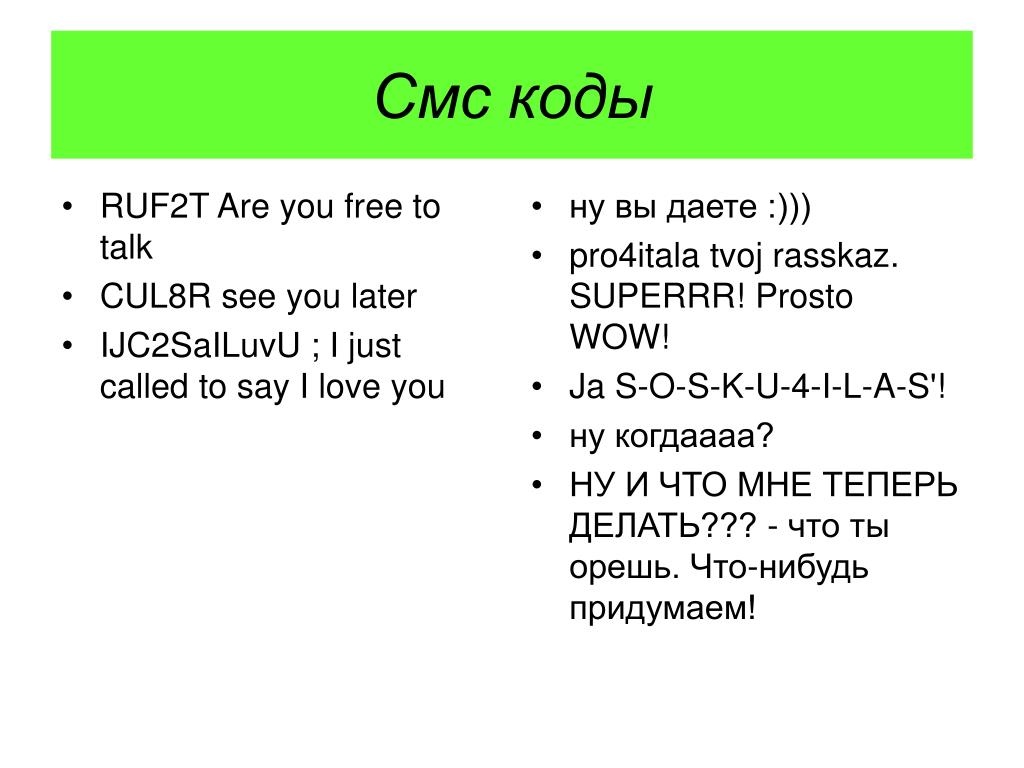 Смс коды

• RUF2T Are you free to talk
• CUL8R see you later
• IJC2SaILuvU ; I just called to say I love you

• ну вы даете :)))
• pro4itala tvoj rasskaz. SUPERRR! Prosto WOW!
• Ja S-O-S-K-U-4-I-L-A-S'!
• ну когдаааа?
• НУ И ЧТО МНЕ ТЕПЕРЬ ДЕЛАТЬ??? - что ты орешь. Что-нибудь придумаем!